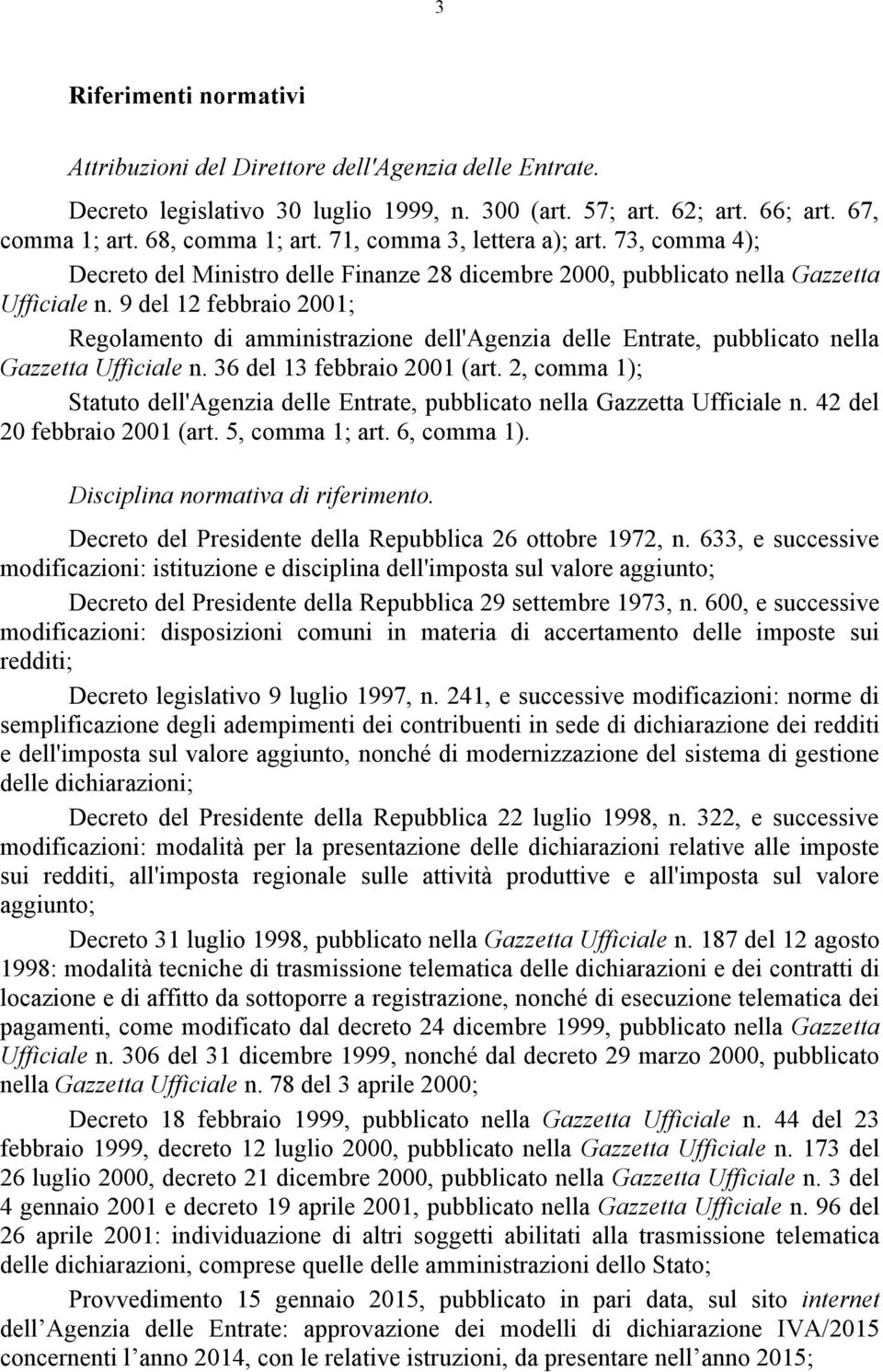 3

Riferimenti normativi

Attribuzioni del Direttore dell'Agenzia delle Entrate.

Decreto legislativo 30 luglio 1999, n. 300 (art. 57; art. 62; art. 66; art. 67, comma 1; art. 68, comma 1; art. 71, comma 3, lettera a); art. 73, comma 4);

Decreto del Ministro delle Finanze 28 dicembre 2000, pubblicato nella Gazzetta Ufficiale n. 9 del 12 febbraio 2001;

Regolamento di amministrazione dell'Agenzia delle Entrate, pubblicato nella Gazzetta Ufficiale n. 36 del 13 febbraio 2001 (art. 2, comma 1);

Statuto dell'Agenzia delle Entrate, pubblicato nella Gazzetta Ufficiale n. 42 del 20 febbraio 2001 (art. 5, comma 1; art. 6, comma 1).

Disciplina normativa di riferimento.

Decreto del Presidente della Repubblica 26 ottobre 1972, n. 633, e successive modificazioni: istituzione e disciplina dell'imposta sul valore aggiunto;

Decreto del Presidente della Repubblica 29 settembre 1973, n. 600, e successive modificazioni: disposizioni comuni in materia di accertamento delle imposte sui redditi;

Decreto legislativo 9 luglio 1997, n. 241, e successive modificazioni: norme di semplificazione degli adempimenti dei contribuenti in sede di dichiarazione dei redditi e dell'imposta sul valore aggiunto, nonché di modernizzazione del sistema di gestione delle dichiarazioni;

Decreto del Presidente della Repubblica 22 luglio 1998, n. 322, e successive modificazioni: modalità per la presentazione delle dichiarazioni relative alle imposte sui redditi, all'imposta regionale sulle attività produttive e all'imposta sul valore aggiunto;

Decreto 31 luglio 1998, pubblicato nella Gazzetta Ufficiale n. 187 del 12 agosto 1998: modalità tecniche di trasmissione telematica delle dichiarazioni e dei contratti di locazione e di affitto da sottoporre a registrazione, nonché di esecuzione telematica dei pagamenti, come modificato dal decreto 24 dicembre 1999, pubblicato nella Gazzetta Ufficiale n. 306 del 31 dicembre 1999, nonché dal decreto 29 marzo 2000, pubblicato nella Gazzetta Ufficiale n. 78 del 3 aprile 2000;

Decreto 18 febbraio 1999, pubblicato nella Gazzetta Ufficiale n. 44 del 23 febbraio 1999, decreto 12 luglio 2000, pubblicato nella Gazzetta Ufficiale n. 173 del 26 luglio 2000, decreto 21 dicembre 2000, pubblicato nella Gazzetta Ufficiale n. 3 del 4 gennaio 2001 e decreto 19 aprile 2001, pubblicato nella Gazzetta Ufficiale n. 96 del 26 aprile 2001: individuazione di altri soggetti abilitati alla trasmissione telematica delle dichiarazioni, comprese quelle delle amministrazioni dello Stato;

Provvedimento 15 gennaio 2015, pubblicato in pari data, sul sito internet dell Agenzia delle Entrate: approvazione dei modelli di dichiarazione IVA/2015 concernenti l anno 2014, con le relative istruzioni, da presentare nell anno 2015;